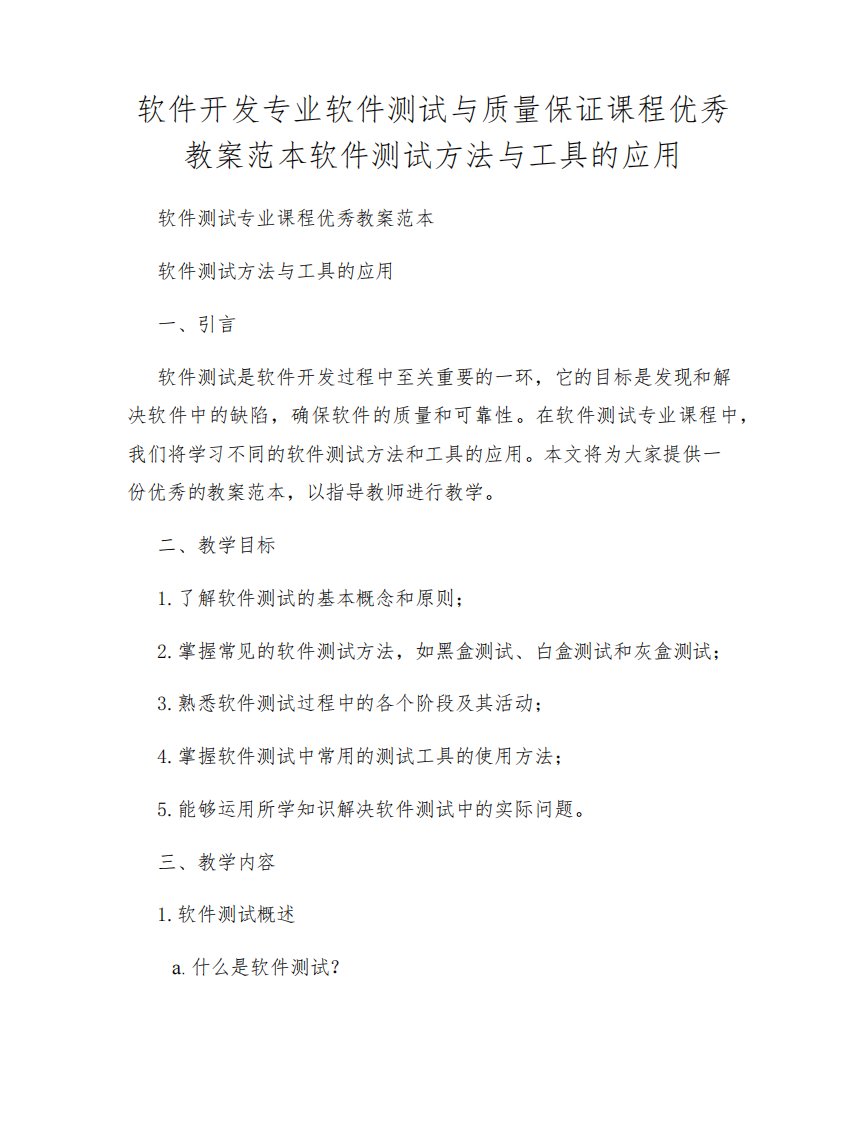 软件开发专业软件测试与质量保证课程优秀教案范本软件测试方法与工具的应用

软件测试专业课程优秀教案范本

软件测试方法与工具的应用

一、引言

软件测试是软件开发过程中至关重要的一环，它的目标是发现和解决软件中的缺陷，确保软件的质量和可靠性。在软件测试专业课程中，我们将学习不同的软件测试方法和工具的应用。本文将为大家提供一份优秀的教案范本，以指导教师进行教学。

二、教学目标

1. 了解软件测试的基本概念和原则；

2. 掌握常见的软件测试方法，如黑盒测试、白盒测试和灰盒测试；

3. 熟悉软件测试过程中的各个阶段及其活动；

4. 掌握软件测试中常用的测试工具的使用方法；

5. 能够运用所学知识解决软件测试中的实际问题。

三、教学内容

1. 软件测试概述

a. 什么是软件测试？